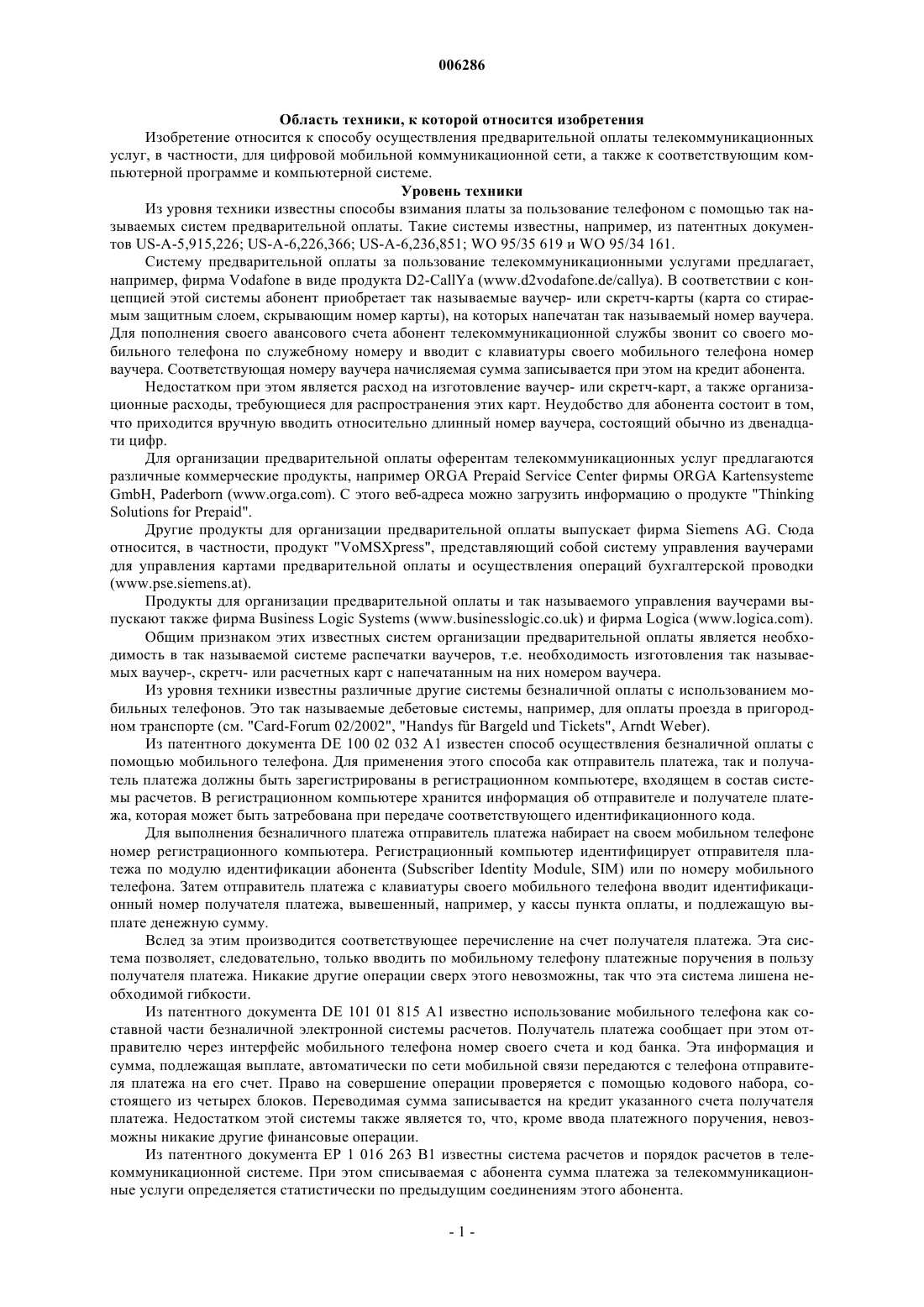 006286

Область техники, к которой относится изобретения

Изобретение относится к способу осуществления предварительной оплаты телекоммуникационных услуг, в частности, для цифровой мобильной коммуникационной сети, а также к соответствующим компьютерной программе и компьютерной системе.

Уровень техники

Из уровня техники известны способы взимания платы за пользование телефоном с помощью так называемых систем предварительной оплаты. Такие системы известны, например, из патентных документов US-A-5,915,226; US-A-6,226,366; US-A-6,236,851; WO 95/35 619 и WO 95/34 161.

Систему предварительной оплаты за пользование телекоммуникационными услугами предлагает, например, фирма Vodafone в виде продукта D2-CallYa (www.d2vodafone.de/callya). В соответствии с концепцией этой системы абонент приобретает так называемые ваучер- или скретч-карты (карта со стираемым защитным слоем, скрывающим номер карты), на которых напечатан так называемый номер ваучера. Для пополнения своего авансового счета абонент телекоммуникационной службы звонит со своего мобильного телефона по служебному номеру и вводит с клавиатуры своего мобильного телефона номер ваучера. Соответствующая номеру ваучера начисляемая сумма записывается при этом на кредит абонента.

Недостатком при этом является расход на изготовление ваучер- или скретч-карт, а также организационные расходы, требующиеся для распространения этих карт. Неудобство для абонента состоит в том, что приходится вручную вводить относительно длинный номер ваучера, состоящий обычно из двенадцати цифр.

Для организации предварительной оплаты оферентам телекоммуникационных услуг предлагаются различные коммерческие продукты, например ORGA Prepaid Service Center фирмы ORGA Kartensysteme GmbH, Paderborn (www.orga.com). С этого веб-адреса можно загрузить информацию о продукте "Thinking Solutions for Prepaid".

Другие продукты для организации предварительной оплаты выпускает фирма Siemens AG. Сюда относится, в частности, продукт "VoMSXpress", представляющий собой систему управления ваучерами для управления картами предварительной оплаты и осуществления операций бухгалтерской проводки (www.pse.siemens.at).

Продукты для организации предварительной оплаты и так называемого управления ваучерами выпускают также фирма Business Logic Systems (www.businesslogic.co.uk) и фирма Logica (www.logica.com).

Общим признаком этих известных систем организации предварительной оплаты является необходимость в так называемой системе распечатки ваучеров, т.е. необходимость изготовления так называемых ваучер-, скретч- или расчетных карт с напечатанным на них номером ваучера.

Из уровня техники известны различные другие системы безналичной оплаты с использованием мобильных телефонов. Это так называемые дебетовые системы, например, для оплаты проезда в пригородном транспорте (см. "Card-Forum 02/2002", "Handys für Bargeld und Tickets", Arndt Weber).

Из патентного документа DE 100 02 032 A1 известен способ осуществления безналичной оплаты с помощью мобильного телефона. Для применения этого способа как отправитель платежа, так и получатель платежа должны быть зарегистрированы в регистрационном компьютере, входящем в состав системы расчетов. В регистрационном компьютере хранится информация об отправителе и получателе платежа, которая может быть затребована при передаче соответствующего идентификационного кода.

Для выполнения безналичного платежа отправитель платежа набирает на своем мобильном телефоне номер регистрационного компьютера. Регистрационный компьютер идентифицирует отправителя платежа по модулю идентификации абонента (Subscriber Identity Module, SIM) или по номеру мобильного телефона. Затем отправитель платежа с клавиатуры своего мобильного телефона вводит идентификационный номер получателя платежа, вывешенный, например, у кассы пункта оплаты, и подлежащую выплате денежную сумму.

Вслед за этим производится соответствующее перечисление на счет получателя платежа. Эта система позволяет, следовательно, только вводить по мобильному телефону платежные поручения в пользу получателя платежа. Никакие другие операции сверх этого невозможны, так что эта система лишена необходимой гибкости.

Из патентного документа DE 101 01 815 A1 известно использование мобильного телефона как составной части безналичной электронной системы расчетов. Получатель платежа сообщает при этом отправителю через интерфейс мобильного телефона номер своего счета и код банка. Эта информация и сумма, подлежащая выплате, автоматически по сети мобильной связи передаются с телефона отправителя платежа на его счет. Право на совершение операции проверяется с помощью кодового набора, состоящего из четырех блоков. Переводимая сумма записывается на кредит указанного счета получателя платежа. Недостатком этой системы также является то, что, кроме ввода платежного поручения, невозможны никакие другие финансовые операции.

Из патентного документа EP 1 016 263 B1 известны система расчетов и порядок расчетов в телекоммуникационной системе. При этом списываемая с абонента сумма платежа за телекоммуникационные услуги определяется статистически по предыдущим соединениям этого абонента.

- 1 -